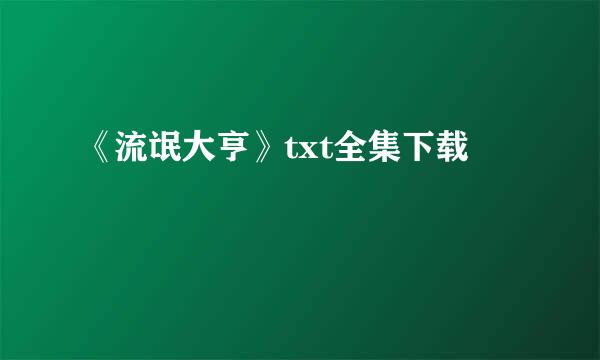 《流氓大亨》txt全集下载